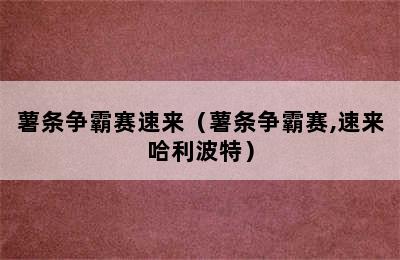 薯条争霸赛速来（薯条争霸赛,速来哈利波特）